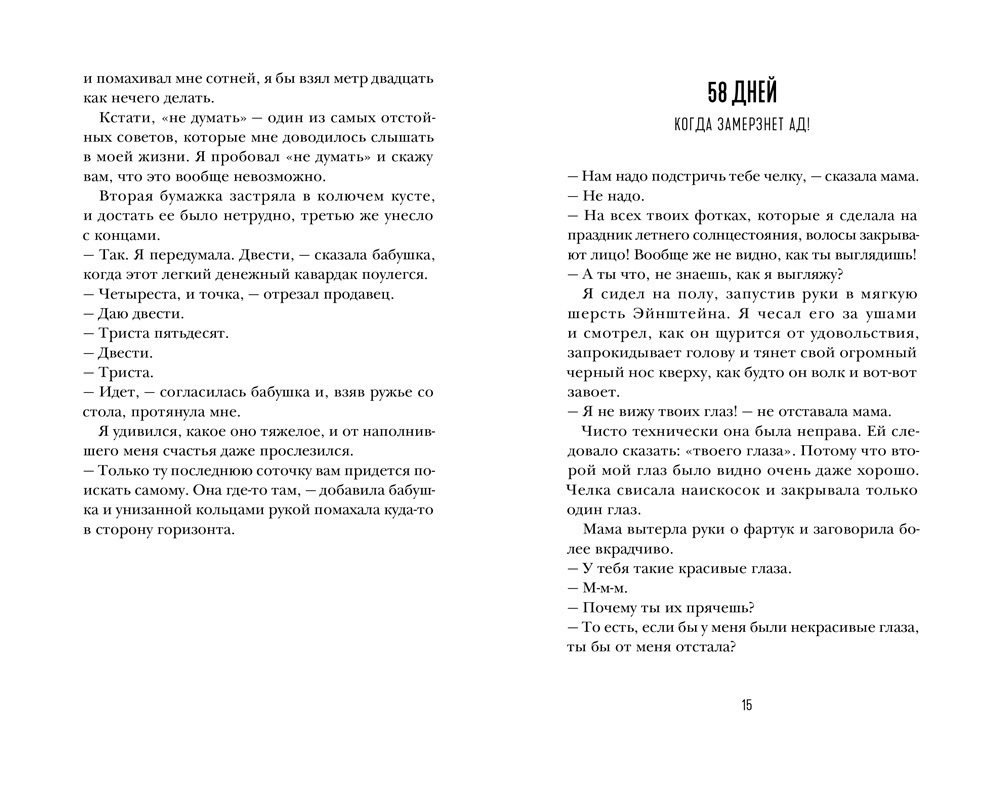 и помахивал мне сотней, я бы взял метр двадцать как нечего делать.

Кстати, «не думать» — один из самых отстойных советов, которые мне доводилось слышать в моей жизни. Я пробовал «не думать» и скажу вам, что это вообще невозможно.

Вторая бумажка застряла в колючем кусте, и достать ее было нетрудно, третью же унесло с концами.

— Так. Я передумала. Двести, — сказала бабушка, когда этот легкий денежный кавардак поулегся.

— Четыреста, и точка, — отрезал продавец.

— Даю двести.

— Триста пятьдесят.

— Двести.

— Триста.

— Идет, — согласилась бабушка и, взяв ружье со стола, протянула мне.

Я удивился, какое оно тяжелое, и от наполнившего меня счастья даже прослезился.

— Только ту последнюю соточку вам придется поискать самому. Она где-то там, — добавила бабушка и унизанной кольцами рукой помахала куда-то в сторону горизонта.

58 ДНЕЙ

КОГДА ЗАМЕРЗНЕТ АД!

— Нам надо подстричь тебе челку, — сказала мама.

— Не надо.

— На всех твоих фотках, которые я сделала на праздник летнего солнцестояния, волосы закрывают лицо! Вообще же не видно, как ты выглядишь!

— А ты что, не знаешь, как я выгляжу?

Я сидел на полу, запустив руки в мягкую шерсть Эйнштейна. Я чесал его за ушами и смотрел, как он щурится от удовольствия, запрокидывает голову и тянет свой огромный черный нос кверху, как будто он волк и вот-вот завоет.

— Я не вижу твоих глаз! — не отставала мама.

Чисто технически она была неправа. Ей следовало сказать: «твоего глаза». Потому что второй мой глаз было видно очень даже хорошо. Челка свисала наискосок и закрывала только один глаз.

Мама вытерла руки о фартук и заговорила более вкрадчиво.

— У тебя такие красивые глаза.

— М-м-м.

— Почему ты их прячешь?

— То есть, если бы у меня были некрасивые глаза, ты бы от меня отстала?

15